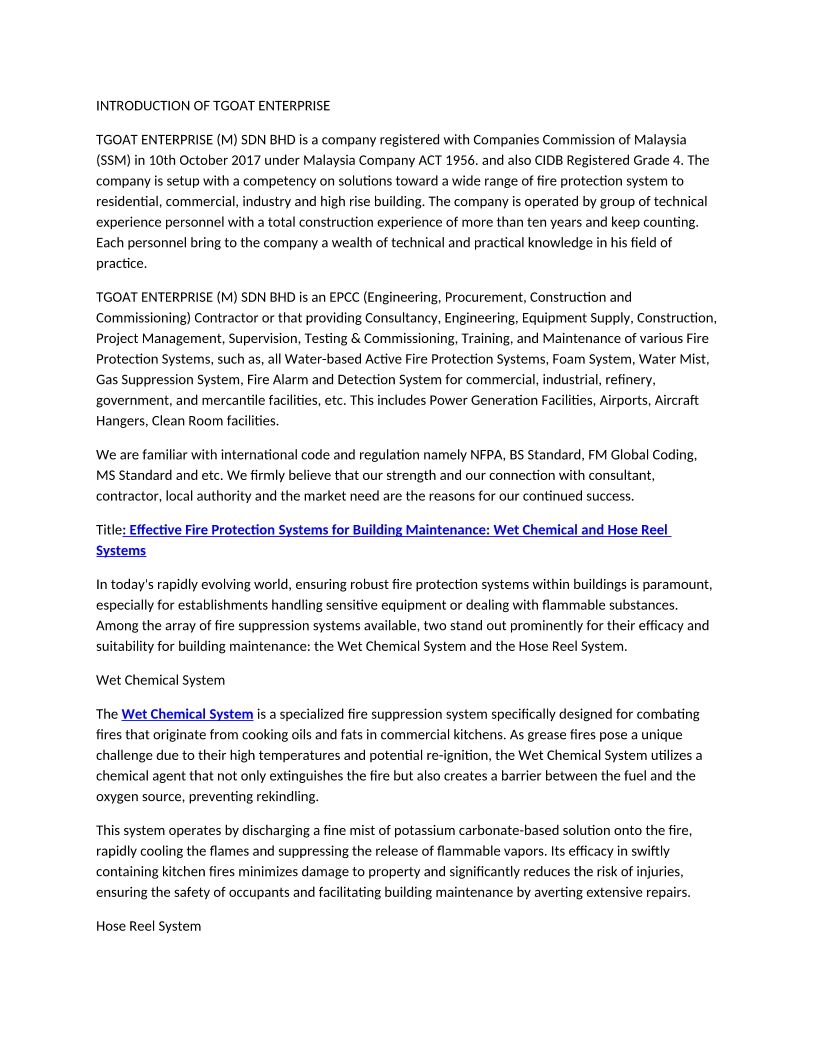 INTRODUCTION OF TGOAT ENTERPRISE

TGOAT ENTERPRISE (M) SDN BHD is a company registered with Companies Commission of Malaysia (SSM) in 10th October 2017 under Malaysia Company ACT 1956. and also CIDB Registered Grade 4. The company is setup with a competency on solutions toward a wide range of fire protection system to residential, commercial, industry and high rise building. The company is operated by group of technical experience personnel with a total construction experience of more than ten years and keep counting. Each personnel bring to the company a wealth of technical and practical knowledge in his field of practice.

TGOAT ENTERPRISE (M) SDN BHD is an EPCC (Engineering, Procurement, Construction and Commissioning) Contractor or that providing Consultancy, Engineering, Equipment Supply, Construction, Project Management, Supervision, Testing & Commissioning, Training, and Maintenance of various Fire Protection Systems, such as, all Water-based Active Fire Protection Systems, Foam System, Water Mist, Gas Suppression System, Fire Alarm and Detection System for commercial, industrial, refinery, government, and mercantile facilities, etc. This includes Power Generation Facilities, Airports, Aircraft Hangers, Clean Room facilities.

We are familiar with international code and regulation namely NFPA, BS Standard, FM Global Coding, MS Standard and etc. We firmly believe that our strength and our connection with consultant, contractor, local authority and the market need are the reasons for our continued success.

Title: Effective Fire Protection Systems for Building Maintenance: Wet Chemical and Hose Reel Systems

In today's rapidly evolving world, ensuring robust fire protection systems within buildings is paramount, especially for establishments handling sensitive equipment or dealing with flammable substances. Among the array of fire suppression systems available, two stand out prominently for their efficacy and suitability for building maintenance: the Wet Chemical System and the Hose Reel System.

Wet Chemical System

The Wet Chemical System is a specialized fire suppression system specifically designed for combating fires that originate from cooking oils and fats in commercial kitchens. As grease fires pose a unique challenge due to their high temperatures and potential re-ignition, the Wet Chemical System utilizes a chemical agent that not only extinguishes the fire but also creates a barrier between the fuel and the oxygen source, preventing rekindling.

This system operates by discharging a fine mist of potassium carbonate-based solution onto the fire, rapidly cooling the flames and suppressing the release of flammable vapors. Its efficacy in swiftly containing kitchen fires minimizes damage to property and significantly reduces the risk of injuries, ensuring the safety of occupants and facilitating building maintenance by averting extensive repairs.

Hose Reel System